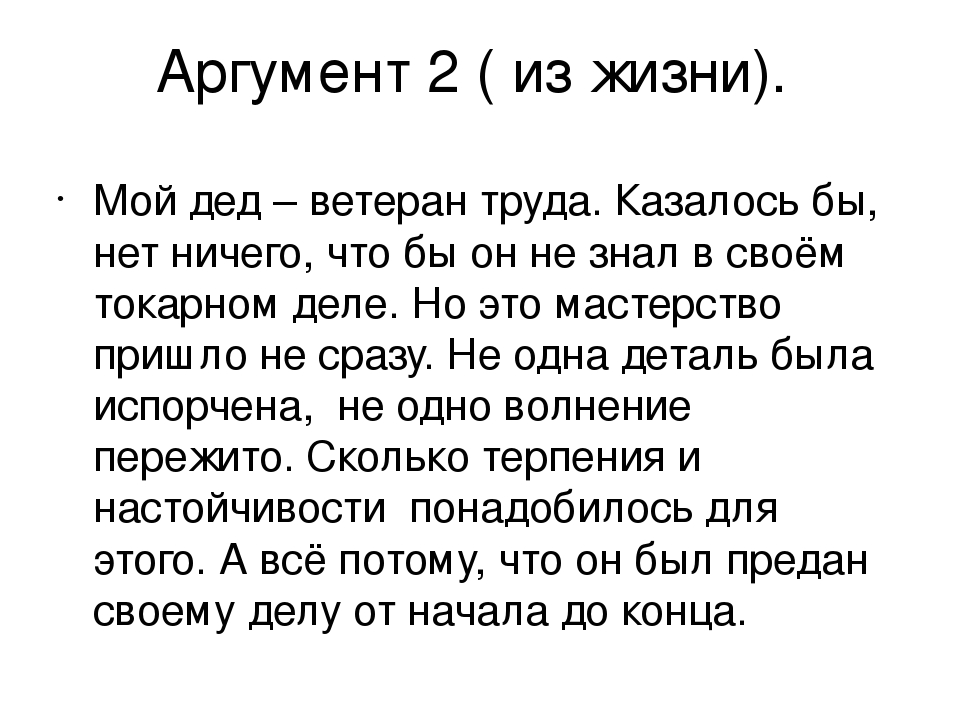 Аргумент 2 ( из жизни).

· Мой дед – ветеран труда. Казалось бы, нет ничего, что бы он не знал в своём токарном деле. Но это мастерство пришло не сразу. Не одна деталь была испорчена, не одно волнение пережито. Сколько терпения и настойчивости понадобилось для этого. А всё потому, что он был предан своему делу от начала до конца.